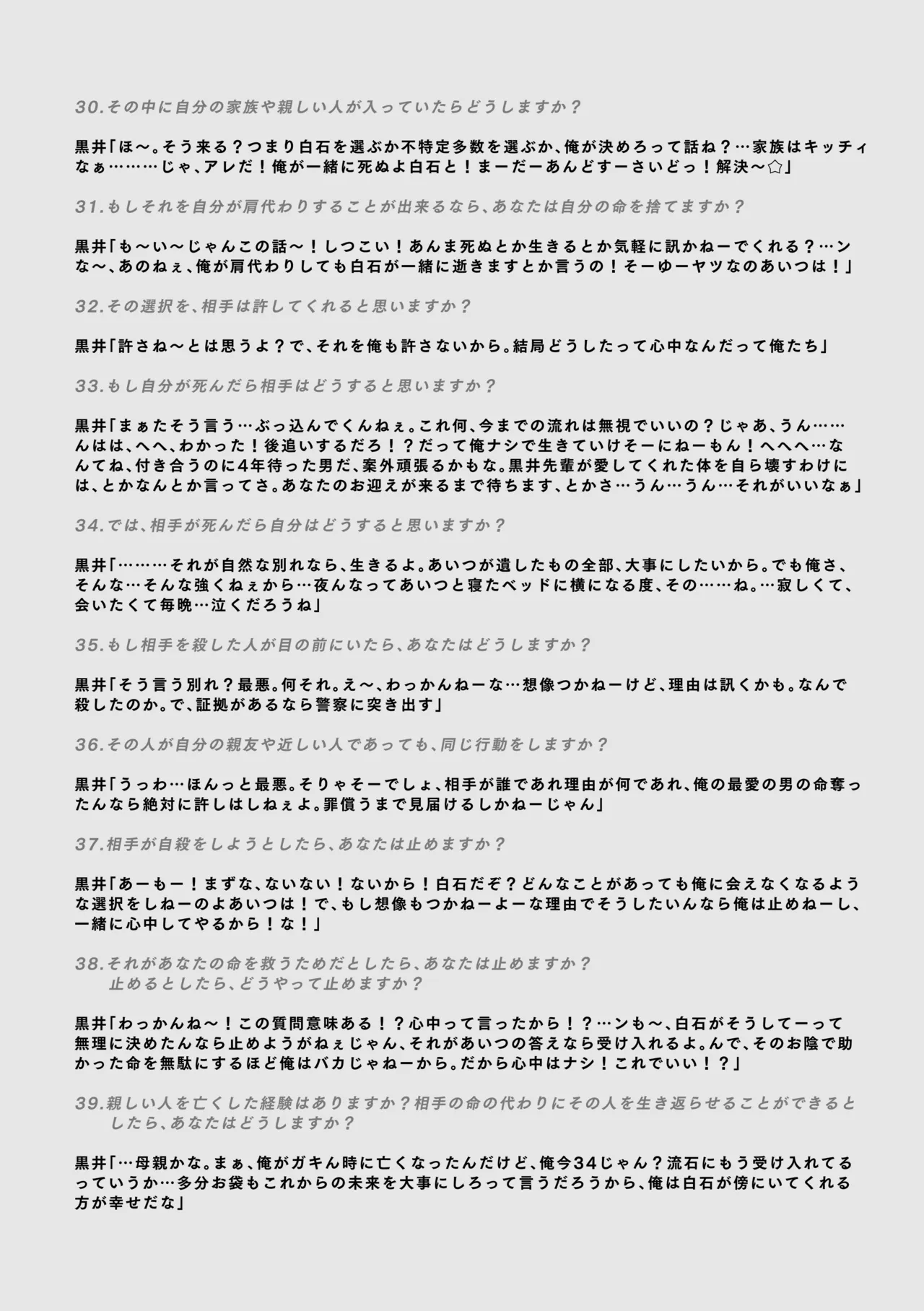 30.その中に自分の家族や親しい人が入っていたらどうしますか？

黒井「ほ～。そう来る？つまり白石を選ぶか不特定多数を選ぶか、俺が決めろって話ね？…家族はキッチィなぁ………じゃ、アレだ！俺が一緒に死ぬよ白石と！まーだーあんどすーさいどっ！解決～☆」

31.もしそれを自分が肩代わりすることが出来るなら、あなたは自分の命を捨てますか？

黒井「も～い～じゃんこの話～！しつこい！あんま死ぬとか生きるとか気軽に訊かねーでくれる？…ンな～、あのねぇ、俺が肩代わりしても白石が一緒に逝きますとか言うの！そーゆーヤツなのあいつは！」

32.その選択を、相手は許してくれると思いますか？

黒井「許さね～とは思うよ？で、それを俺も許さないから。結局どうしたって心中なんだって俺たち」

33.もし自分が死んだら相手はどうすると思いますか？

黒井「まぁたそう言う…ぶっ込んでくんねぇ。これ何、今までの流れは無視でいいの？じゃあ、うん……んはは、へへ、わかった！後追いするだろ！？だって俺ナシで生きていけそーにねーもん！へへへ…なんてね、付き合うのに4年待った男だ、案外頑張るかもな。黒井先輩が愛してくれた体を自ら壊すわけには、とかなんとか言ってさ。あなたのお迎えが来るまで待ちます、とかさ…うん…うん…それがいいなぁ」

34.では、相手が死んだら自分はどうすると思いますか？

黒井「………それが自然な別れなら、生きるよ。あいつが遺したもの全部、大事にしたいから。でも俺さ、そんな…そんな強くねぇから…夜んなってあいつと寝たベッドに横になる度、その……ね。…寂しくて、会いたくて毎晩…泣くだろうね」

35.もし相手を殺した人が目の前にいたら、あなたはどうしますか？

黒井「そう言う別れ？最悪。何それ。え～、わっかんねーな…想像つかねーけど、理由は訊くかも。なんで殺したのか。で、証拠があるなら警察に突き出す」

36.その人が自分の親友や近しい人であっても、同じ行動をしますか？

黒井「うっわ…ほんっと最悪。そりゃそーでしょ、相手が誰であれ理由が何であれ、俺の最愛の男の命奪ったんなら絶対に許しはしねぇよ。罪償うまで見届けるしかねーじゃん」

37.相手が自殺をしようとしたら、あなたは止めますか？

黒井「あーもー！まずな、ないない！ないから！白石だぞ？どんなことがあっても俺に会えなくなるような選択をしねーのよあいつは！で、もし想像もつかねーよーな理由でそうしたいんなら俺は止めねーし、一緒に心中してやるから！な！」

38.それがあなたの命を救うためだとしたら、あなたは止めますか？
止めるとしたら、どうやって止めますか？

黒井「わっかんね～！この質問意味ある！？心中って言ったから！？…ンも～、白石がそうしてーって無理に決めたんなら止めようがねぇじゃん、それがあいつの答えなら受け入れるよ。んで、そのお陰で助かった命を無駄にするほど俺はバカじゃねーから。だから心中はナシ！これでいい！？」

39.親しい人を亡くした経験はありますか？相手の命の代わりにその人を生き返らせることができるとしたら、あなたはどうしますか？

黒井「…母親かな。まぁ、俺がガキん時に亡くなったんだけど、俺今34じゃん？流石にもう受け入れてるっていうか…多分お袋もこれからの未来を大事にしろって言うだろうから、俺は白石が傍にいてくれる方が幸せだな」